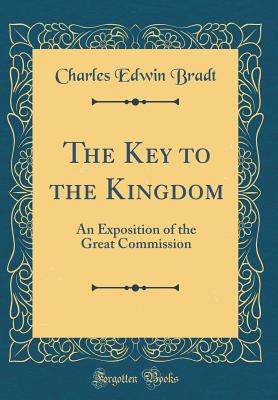 Charles Edwin Bradt

The Key to the Kingdom

An Exposition of the Great Commission

Forgotten Books